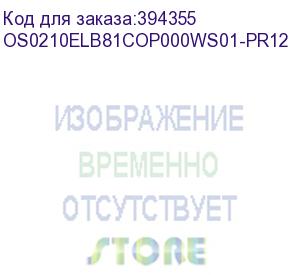 Код для заказа:394355
OS0210ELB81COP000WS01-PR12

ИЗОБРАЖЕНИЕ
ВРЕМЕННО
ОТСУТСТВУЕТ
STORE